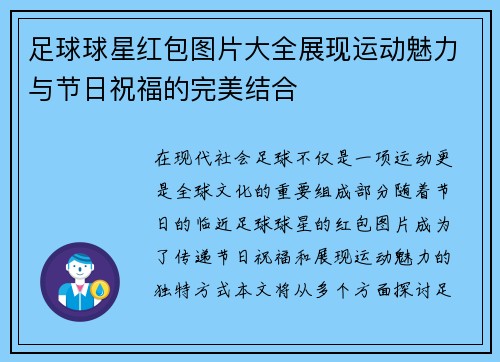 足球球星红包图片大全展现运动魅力与节日祝福的完美结合

在现代社会足球不仅是一项运动更是全球文化的重要组成部分随着节日的临近足球球星的红包图片成为了传递节日祝福和展现运动魅力的独特方式本文将从多个方面探讨足